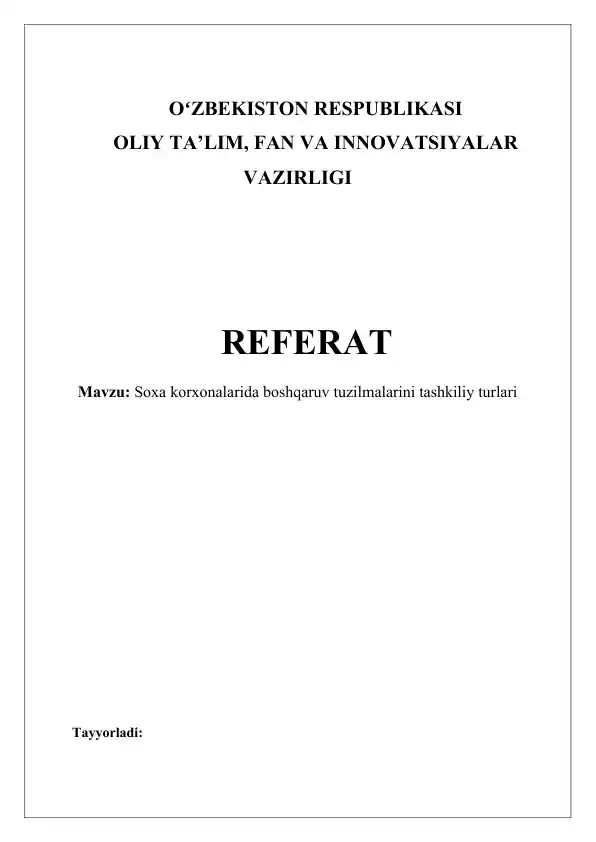 O‘ZBEKISTON RESPUBLIKASI
OLIY TA’LIM, FAN VA INNOVATSIYALAR
VAZIRLIGI

REFERAT

Mavzu: Soxa korxonalarida boshqaruv tuzilmalarini tashkiliy turlari

Tayyorladi: